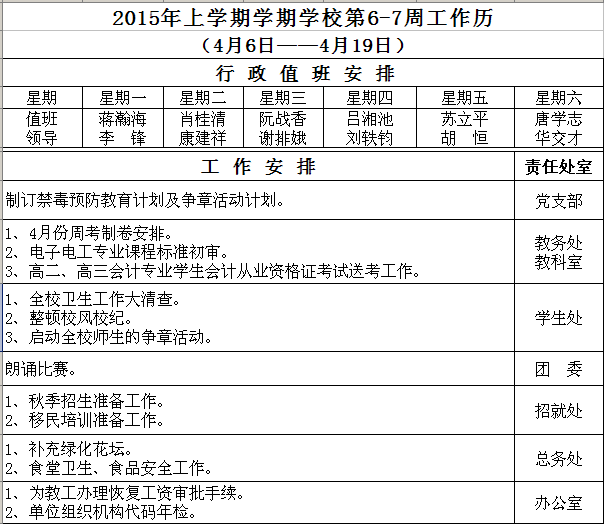 2015年上学期学期学校第6-7周工作历

（4月6日——4月19日）

行 政 值 班 安 排

| 星期 | 星期一 | 星期二 | 星期三 | 星期四 | 星期五 | 星期六 |
|---|---|---|---|---|---|---|
| 值班领导 | 蒋瀚海 李 锋 | 肖桂清 康建祥 | 阮战香 谢排娥 | 吕湘池 刘轶钧 | 苏立平 胡 恒 | 唐学志 华交才 |

| 工 作 安 排 | 责任处室 |
|---|---|
| 制订禁毒预防教育计划及争章活动计划。 | 党支部 |
| 1、4月份周考制卷安排。 2、电子电工专业课程标准初审。 3、高二、高三会计专业学生会计从业资格证考试送考工作。 | 教务处 教科室 |
| 1、全校卫生工作大清查。 2、整顿校风校纪。 3、启动全校师生的争章活动。 | 学生处 |
| 朗诵比赛。 | 团 委 |
| 1、秋季招生准备工作。 2、移民培训准备工作。 | 招就处 |
| 1、补充绿化花坛。 2、食堂卫生、食品安全工作。 | 总务处 |
| 1、为教工办理恢复工资审批手续。 2、单位组织机构代码年检。 | 办公室 |